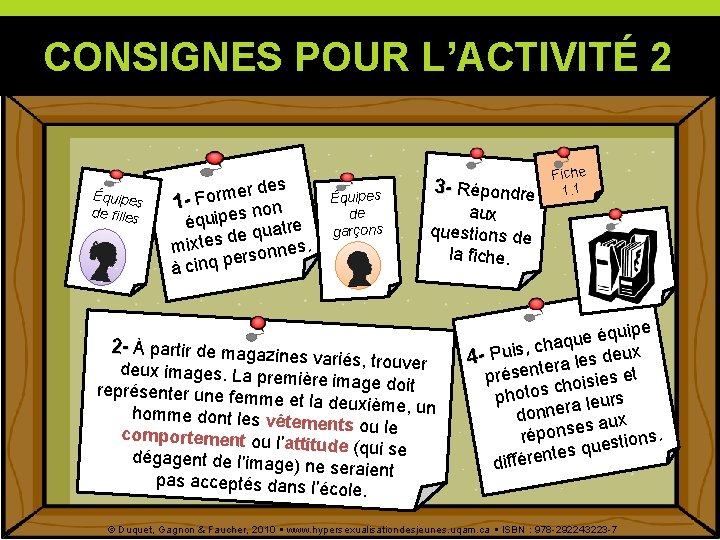 CONSIGNES POUR L'ACTIVITÉ 2

Équipes de filles

1- Former des équipes non mixtes de quatre à cinq personnes.

Équipes de garçons

3- Répondre aux questions de la fiche.

Fiche 1.1

2- À partir de magazines variés, trouver deux images. La première image doit représenter une femme et la deuxième, un homme dont les vêtements ou le comportement ou l'attitude (qui se dégagent de l'image) ne seraient pas acceptés dans l'école.

4- Puis, chaque équipe présentera les deux photos choisies et donnera leurs réponses aux différentes questions.

© Duquet, Gagnon & Faucher, 2010 ▪ www.hypersexualisationdesjeunes.uqam.ca ▪ ISBN : 978-292243223-7